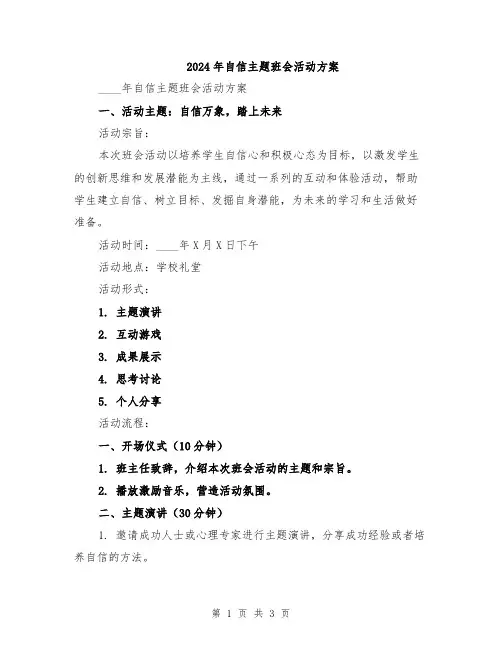 2024年自信主题班会活动方案

____年自信主题班会活动方案

一、活动主题：自信万象，踏上未来

活动宗旨：

本次班会活动以培养学生自信心和积极心态为目标，以激发学生的创新思维和发展潜能为主线，通过一系列的互动和体验活动，帮助学生建立自信、树立目标、发掘自身潜能，为未来的学习和生活做好准备。

活动时间：____年X月X日下午

活动地点：学校礼堂

活动形式：

1. 主题演讲

2. 互动游戏

3. 成果展示

4. 思考讨论

5. 个人分享

活动流程：

一、开场仪式（10分钟）

1. 班主任致辞，介绍本次班会活动的主题和宗旨。

2. 播放激励音乐，营造活动氛围。

二、主题演讲（30分钟）

1. 邀请成功人士或心理专家进行主题演讲，分享成功经验或者培养自信的方法。

第 1 页 共 3 页